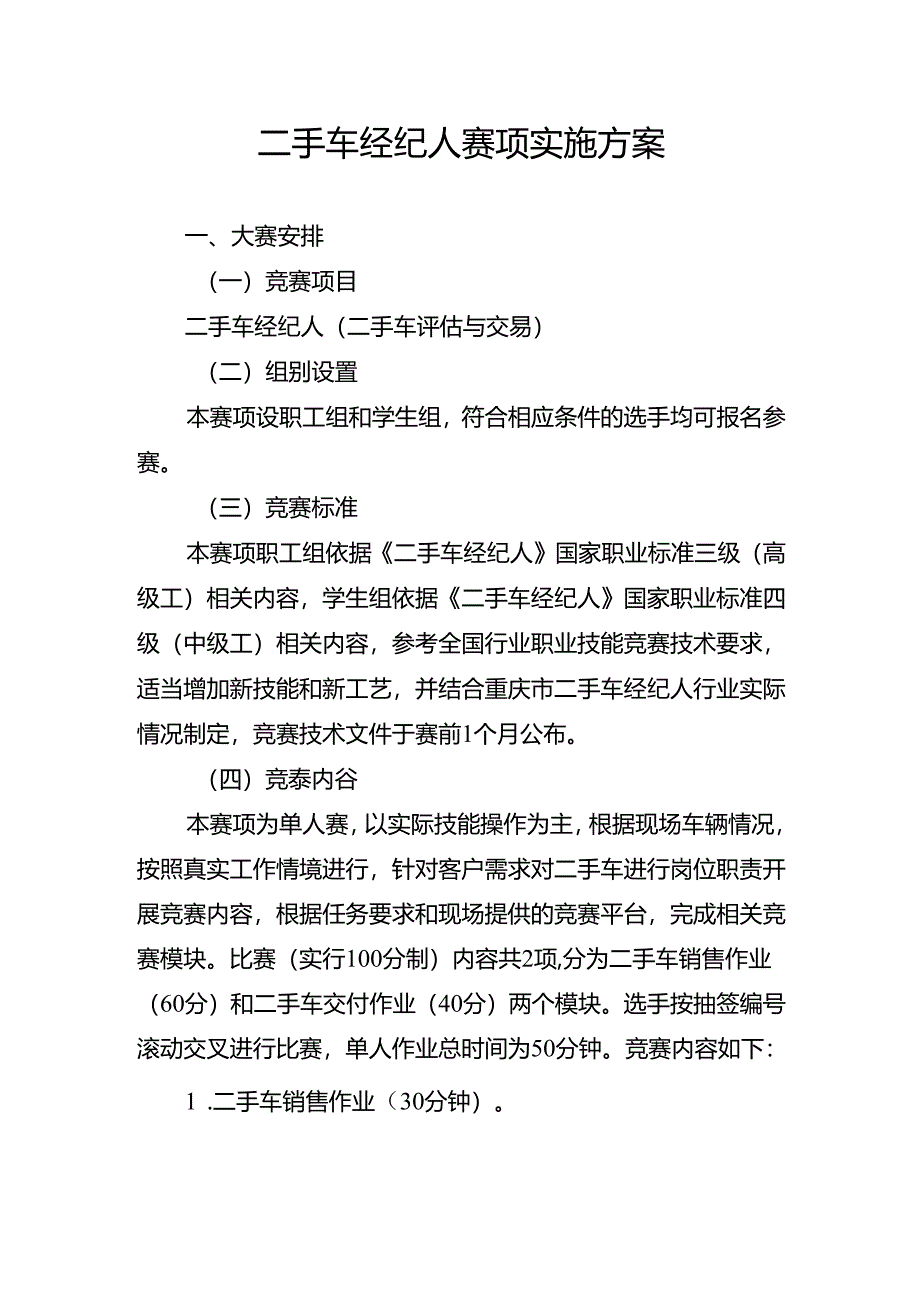 二手车经纪人赛项实施方案

一、大赛安排

（一）竞赛项目

二手车经纪人（二手车评估与交易）

（二）组别设置

本赛项设职工组和学生组，符合相应条件的选手均可报名参赛。

（三）竞赛标准

本赛项职工组依据《二手车经纪人》国家职业标准三级（高级工）相关内容，学生组依据《二手车经纪人》国家职业标准四级（中级工）相关内容，参考全国行业职业技能竞赛技术要求，适当增加新技能和新工艺，并结合重庆市二手车经纪人行业实际情况制定，竞赛技术文件于赛前1个月公布。

（四）竞泰内谷

本赛项为单人赛，以实际技能操作为主，根据现场车辆情况，按照真实工作情境进行，针对客户需求对二手车进行岗位职责开展竞赛内容，根据任务要求和现场提供的竞赛平台，完成相关竞赛模块。比赛（实行100分制）内容共2项,分为二手车销售作业（60分）和二手车交付作业（40分）两个模块。选手按抽签编号滚动交叉进行比赛，单人作业总时间为50分钟。竞赛内容如下：

1 .二手车销售作业（30分钟）。